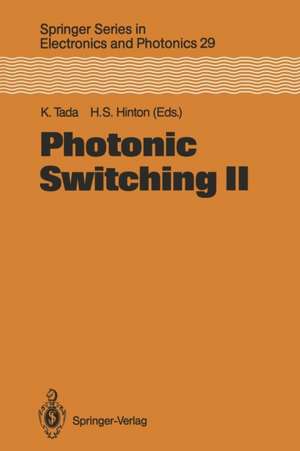 Springer Series in
Electronics and Photonics 29

K. Tada H.S. Hinton (Eds.)

Photonic
Switching II

Springer-Verlag